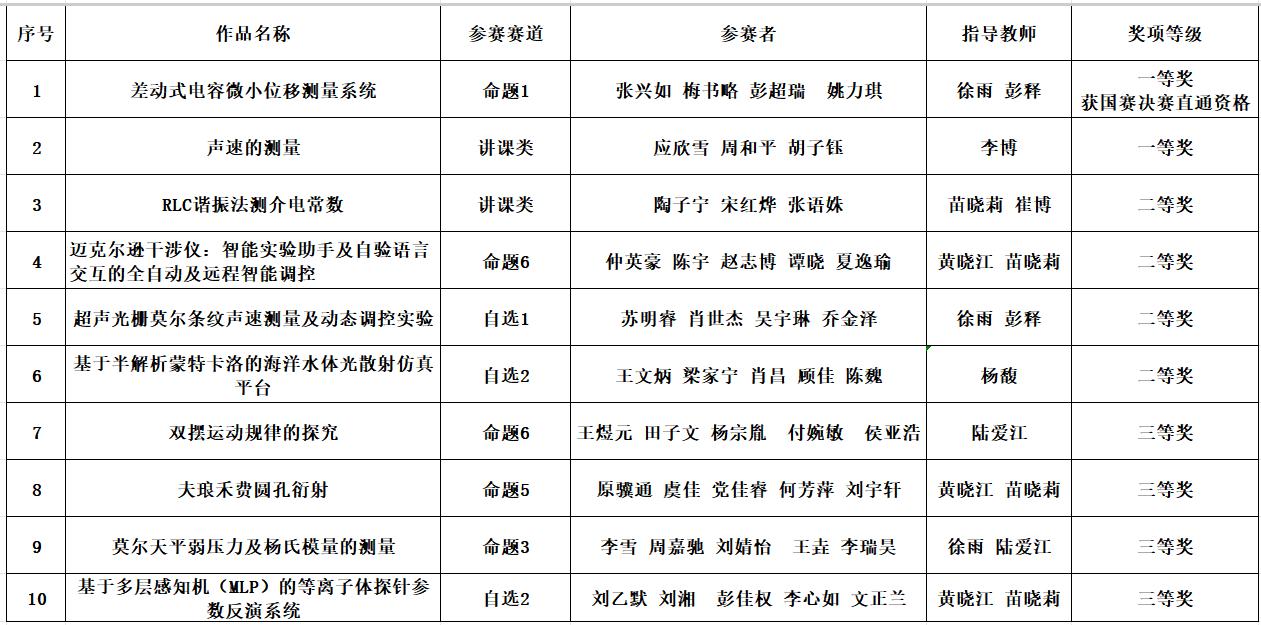 | 序号 | 作品名称 | 参赛赛道 | 参赛者 | 指导教师 | 奖项等级 |
|---|---|---|---|---|---|
| 1 | 差动式电容微小位移测量系统 | 命题1 | 张兴如 梅书略 彭超瑞 姚力琪 | 徐雨 彭释 | 一等奖 获国赛决赛直通资格 |
| 2 | 声速的测量 | 讲课类 | 应欣雪 周和平 胡子钰 | 李博 | 一等奖 |
| 3 | RLC谐振法测介电常数 | 讲课类 | 陶子宁 宋红烨 张语姝 | 苗晓莉 崔博 | 二等奖 |
| 4 | 迈克尔逊干涉仪：智能实验助手及自验语言交互的全自动及远程智能调控 | 命题6 | 仲英豪 陈宇 赵志博 谭晓 夏逸瑜 | 黄晓江 苗晓莉 | 二等奖 |
| 5 | 超声光栅莫尔条纹声速测量及动态调控实验 | 自选1 | 苏明睿 肖世杰 吴宇琳 乔金泽 | 徐雨 彭释 | 二等奖 |
| 6 | 基于半解析蒙特卡洛的海洋水体光散射仿真平台 | 自选2 | 王文炳 梁家宁 肖昌 顾佳 陈魏 | 杨馥 | 二等奖 |
| 7 | 双摆运动规律的探究 | 命题6 | 王煜元 田子文 杨宗胤 付婉敏 侯亚浩 | 陆爱江 | 三等奖 |
| 8 | 夫琅禾费圆孔衍射 | 命题5 | 原骥通 虞佳 党佳睿 何芳萍 刘宇轩 | 黄晓江 苗晓莉 | 三等奖 |
| 9 | 莫尔天平弱压力及杨氏模量的测量 | 命题3 | 李雪 周嘉驰 刘婧怡 王垚 李瑞昊 | 徐雨 陆爱江 | 三等奖 |
| 10 | 基于多层感知机（MLP）的等离子体探针参数反演系统 | 自选2 | 刘乙默 刘湘 彭佳权 李心如 文正兰 | 黄晓江 苗晓莉 | 三等奖 |